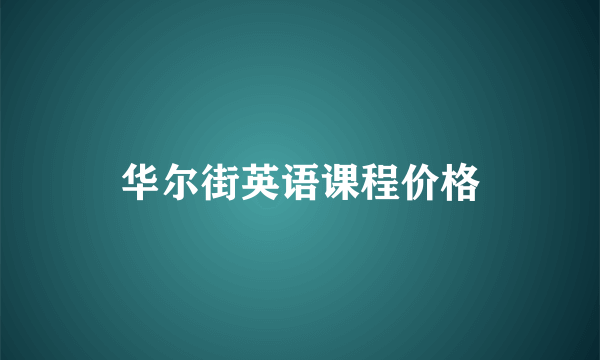 华尔街英语课程价格